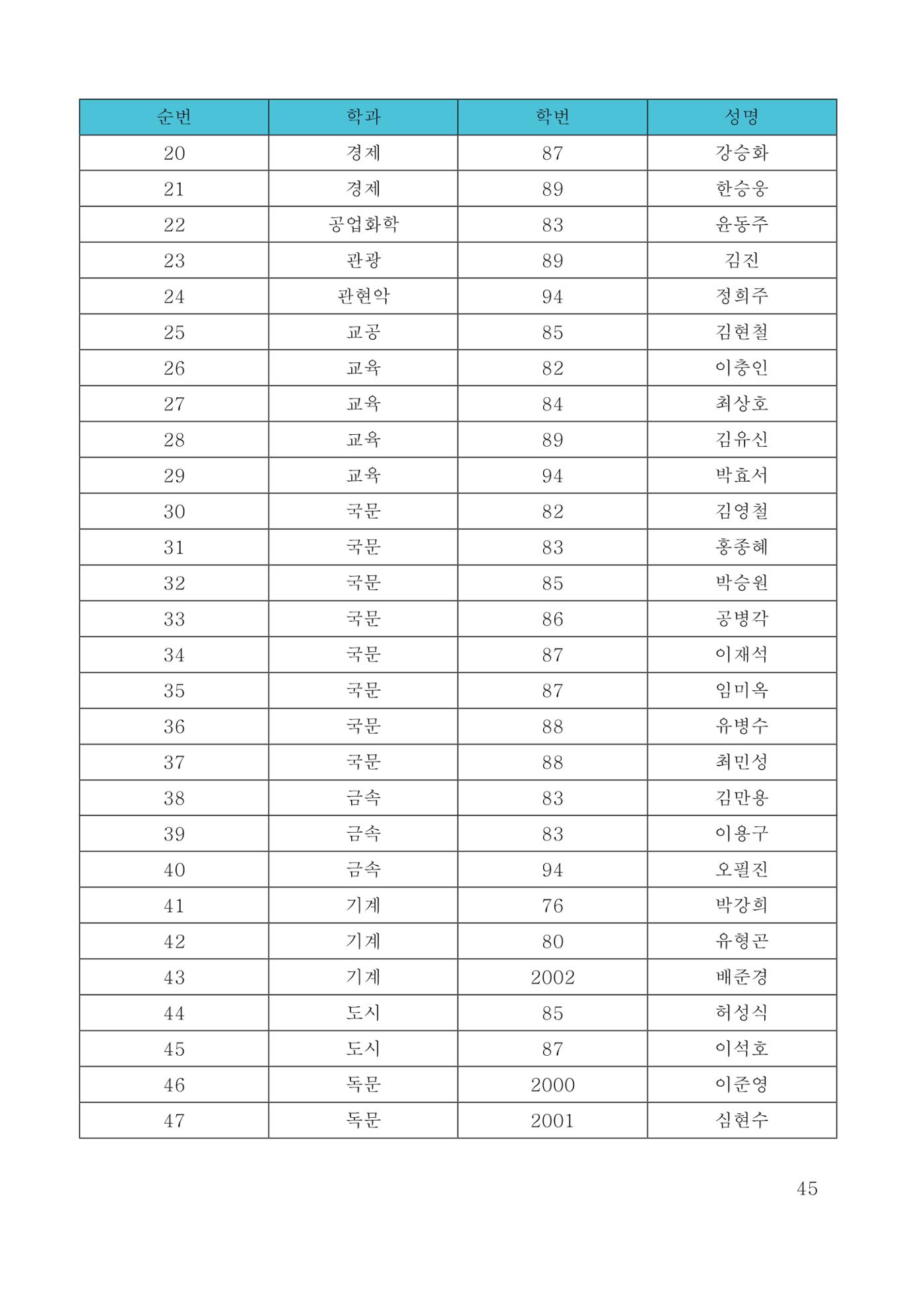 | 순번 | 학과 | 학번 | 성명 |
|---|---|---|---|
| 20 | 경제 | 87 | 강승화 |
| 21 | 경제 | 89 | 한승웅 |
| 22 | 공업화학 | 83 | 윤동주 |
| 23 | 관광 | 89 | 김진 |
| 24 | 관현악 | 94 | 정희주 |
| 25 | 교공 | 85 | 김현철 |
| 26 | 교육 | 82 | 이충인 |
| 27 | 교육 | 84 | 최상호 |
| 28 | 교육 | 89 | 김유신 |
| 29 | 교육 | 94 | 박효서 |
| 30 | 국문 | 82 | 김영철 |
| 31 | 국문 | 83 | 홍종혜 |
| 32 | 국문 | 85 | 박승원 |
| 33 | 국문 | 86 | 공병각 |
| 34 | 국문 | 87 | 이재석 |
| 35 | 국문 | 87 | 임미옥 |
| 36 | 국문 | 88 | 유병수 |
| 37 | 국문 | 88 | 최민성 |
| 38 | 금속 | 83 | 김만용 |
| 39 | 금속 | 83 | 이용구 |
| 40 | 금속 | 94 | 오필진 |
| 41 | 기계 | 76 | 박강희 |
| 42 | 기계 | 80 | 유형곤 |
| 43 | 기계 | 2002 | 배준경 |
| 44 | 도시 | 85 | 허성식 |
| 45 | 도시 | 87 | 이석호 |
| 46 | 독문 | 2000 | 이준영 |
| 47 | 독문 | 2001 | 심현수 |

45